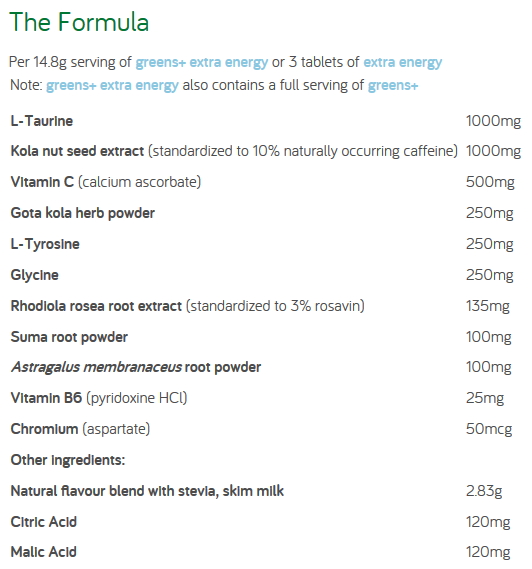 The Formula

Per 14.8g serving of greens+ extra energy or 3 tablets of extra energy
Note: greens+ extra energy also contains a full serving of greens+

| | |
|---|---|
| L-Taurine | 1000mg |
| Kola nut seed extract (standardized to 10% naturally occurring caffeine) | 1000mg |
| Vitamin C (calcium ascorbate) | 500mg |
| Gota kola herb powder | 250mg |
| L-Tyrosine | 250mg |
| Glycine | 250mg |
| Rhodiola rosea root extract (standardized to 3% rosavin) | 135mg |
| Suma root powder | 100mg |
| Astragalus membranaceus root powder | 100mg |
| Vitamin B6 (pyridoxine HCl) | 25mg |
| Chromium (aspartate) | 50mcg |
| Other ingredients: | |
| Natural flavour blend with stevia, skim milk | 2.83g |
| Citric Acid | 120mg |
| Malic Acid | 120mg |